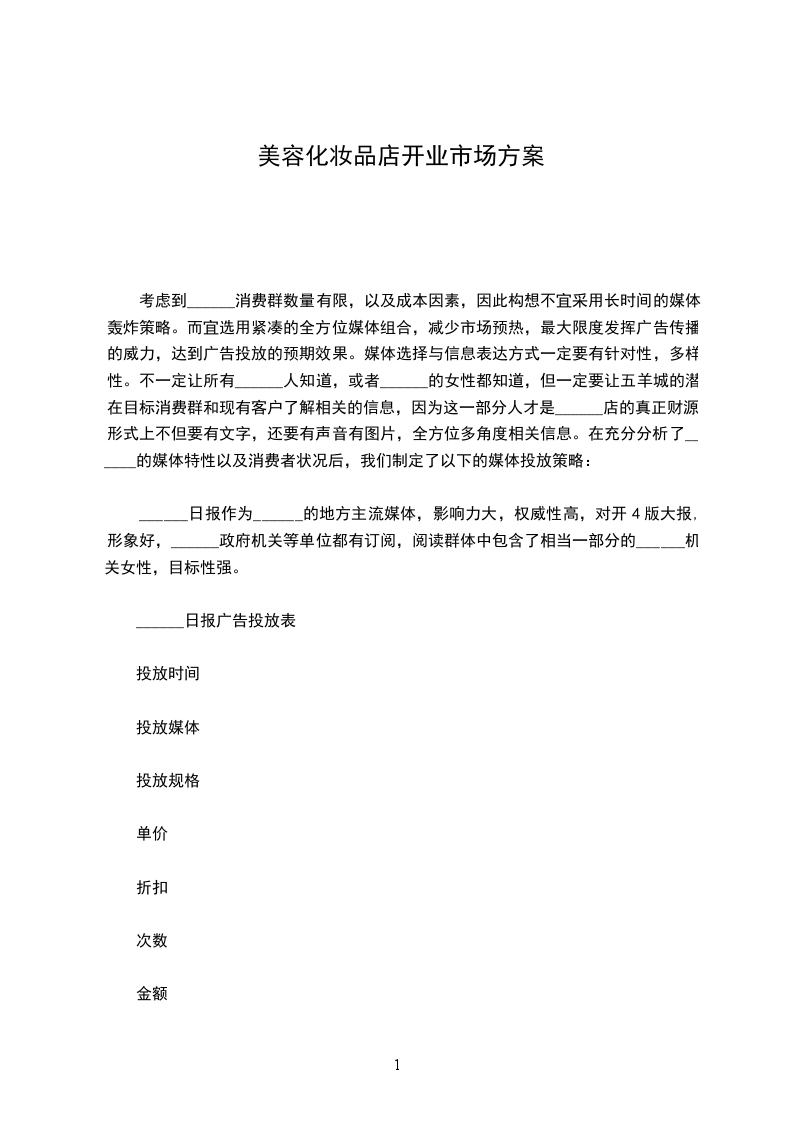 美容化妆品店开业市场方案

考虑到______消费群数量有限，以及成本因素，因此构想不宜采用长时间的媒体轰炸策略。而宜选用紧凑的全方位媒体组合，减少市场预热，最大限度发挥广告传播的威力，达到广告投放的预期效果。媒体选择与信息表达方式一定要有针对性，多样性。不一定让所有______人知道，或者______的女性都知道，但一定要让五羊城的潜在目标消费群和现有客户了解相关的信息，因为这一部分人才是______店的真正财源形式上不但要有文字，还要有声音有图片，全方位多角度相关信息。在充分分析了______的媒体特性以及消费者状况后，我们制定了以下的媒体投放策略：

______日报作为______的地方主流媒体，影响力大，权威性高，对开 4 版大报，形象好，______政府机关等单位都有订阅，阅读群体中包含了相当一部分的______机关女性，目标性强。

______日报广告投放表

投放时间

投放媒体

投放规格

单价

折扣

次数

金额

1